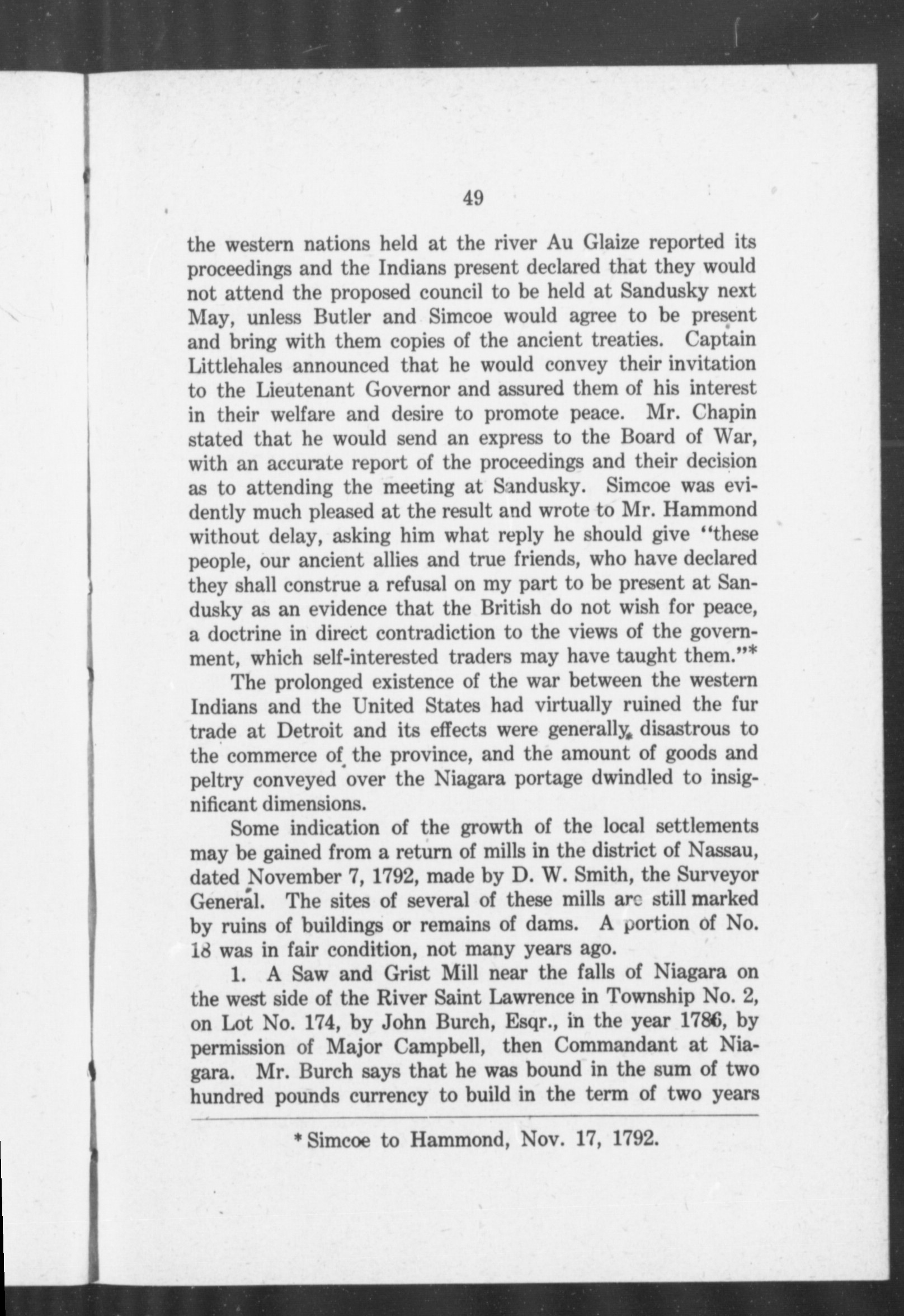 49

the western nations held at the river Au Glaize reported its proceedings and the Indians present declared that they would not attend the proposed council to be held at Sandusky next May, unless Butler and Simcoe would agree to be present and bring with them copies of the ancient treaties. Captain Littlehales announced that he would convey their invitation to the Lieutenant Governor and assured them of his interest in their welfare and desire to promote peace. Mr. Chapin stated that he would send an express to the Board of War, with an accurate report of the proceedings and their decision as to attending the meeting at Sandusky. Simcoe was evidently much pleased at the result and wrote to Mr. Hammond without delay, asking him what reply he should give "these people, our ancient allies and true friends, who have declared they shall construe a refusal on my part to be present at Sandusky as an evidence that the British do not wish for peace, a doctrine in direct contradiction to the views of the government, which self-interested traders may have taught them."*

The prolonged existence of the war between the western Indians and the United States had virtually ruined the fur trade at Detroit and its effects were generally disastrous to the commerce of the province, and the amount of goods and peltry conveyed over the Niagara portage dwindled to insignificant dimensions.

Some indication of the growth of the local settlements may be gained from a return of mills in the district of Nassau, dated November 7, 1792, made by D. W. Smith, the Surveyor General. The sites of several of these mills are still marked by ruins of buildings or remains of dams. A portion of No. 18 was in fair condition, not many years ago.

1. A Saw and Grist Mill near the falls of Niagara on the west side of the River Saint Lawrence in Township No. 2, on Lot No. 174, by John Burch, Esqr., in the year 1786, by permission of Major Campbell, then Commandant at Niagara. Mr. Burch says that he was bound in the sum of two hundred pounds currency to build in the term of two years

* Simcoe to Hammond, Nov. 17, 1792.